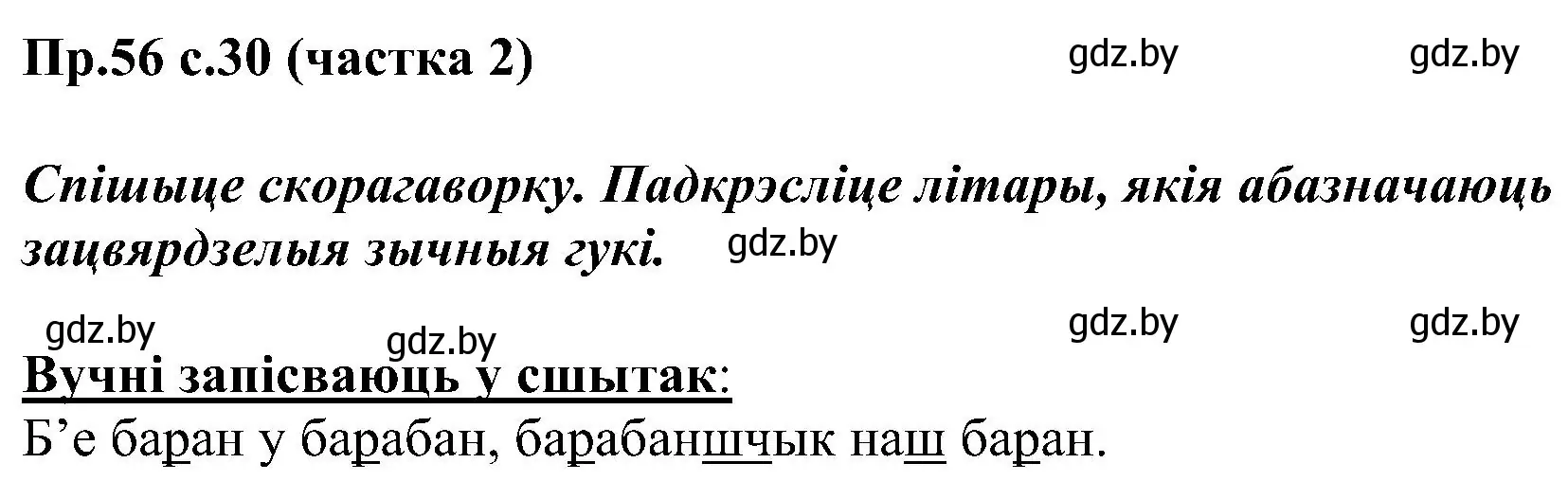 Пр.56 с.30 (частка 2)

gdz.by gdz.by

Спішыце скорагаворку. Падкрэсліце літары, якія абазначаюць зацвярдзелыя зычныя гукі.

gdz.by

gdz.by gdz.by gdz.by gdz.by

Вучні запісваюць у сшытак:
Б’е баран у барабан, барабаншчык наш баран.